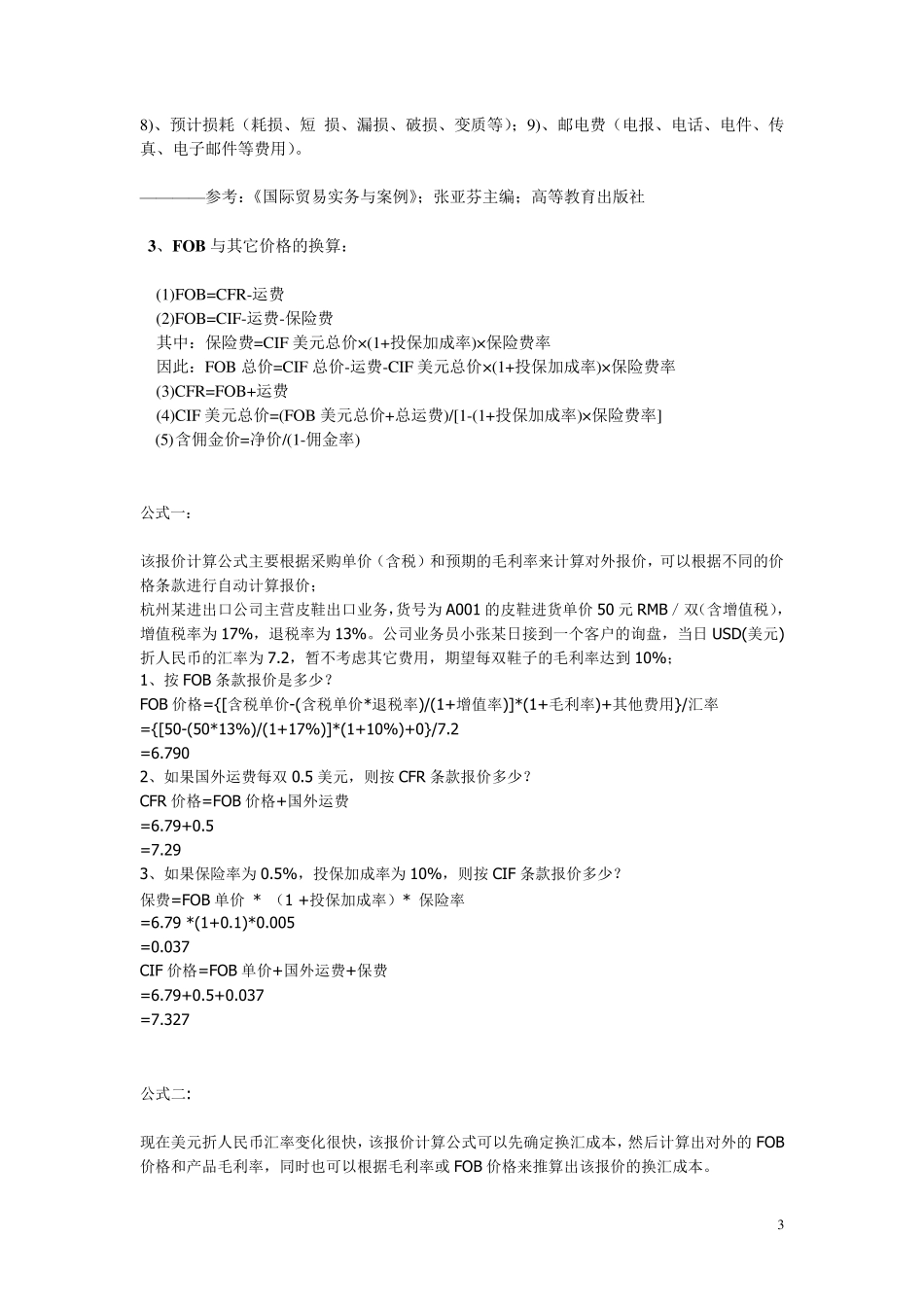 8)、预计损耗（耗损、短 损、漏损、破损、变质等）；9)、邮电费（电报、电话、电件、传真、电子邮件等费用）。

————参考：《国际贸易实务与案例》；张亚芬主编；高等教育出版社

3、FOB 与其它价格的换算：

(1)FOB=CFR-运费
(2)FOB=CIF-运费-保险费
其中：保险费=CIF 美元总价×(1+投保加成率)×保险费率
因此：FOB 总价=CIF 总价-运费-CIF 美元总价×(1+投保加成率)×保险费率
(3)CFR=FOB+运费
(4)CIF 美元总价=(FOB 美元总价+总运费)/[1-(1+投保加成率)×保险费率]
(5)含佣金价=净价/(1-佣金率)

公式一：

该报价计算公式主要根据采购单价（含税）和预期的毛利率来计算对外报价，可以根据不同的价格条款进行自动计算报价；
杭州某进出口公司主营皮鞋出口业务，货号为 A001 的皮鞋进货单价 50 元 RMB / 双（含增值税），增值税率为 17%，退税率为 13%。公司业务员小张某日接到一个客户的询盘，当日 USD(美元)折人民币的汇率为 7.2，暂不考虑其它费用，期望每双鞋子的毛利率达到 10%；
1、按 FOB 条款报价是多少？
FOB 价格={[含税单价-(含税单价*退税率)/(1+增值率)]*(1+毛利率)+其他费用}/汇率
={[50-(50*13%)/(1+17%)]*(1+10%)+0}/7.2
=6.790
2、如果国外运费每双 0.5 美元，则按 CFR 条款报价多少？
CFR 价格=FOB 价格+国外运费
=6.79+0.5
=7.29
3、如果保险率为 0.5%，投保加成率为 10%，则按 CIF 条款报价多少？
保费=FOB 单价 * （1 +投保加成率）* 保险率
=6.79 *(1+0.1)*0.005
=0.037
CIF 价格=FOB 单价+国外运费+保费
=6.79+0.5+0.037
=7.327

公式二:

现在美元折人民币汇率变化很快，该报价计算公式可以先确定换汇成本，然后计算出对外的 FOB 价格和产品毛利率，同时也可以根据毛利率或 FOB 价格来推算出该报价的换汇成本。

3